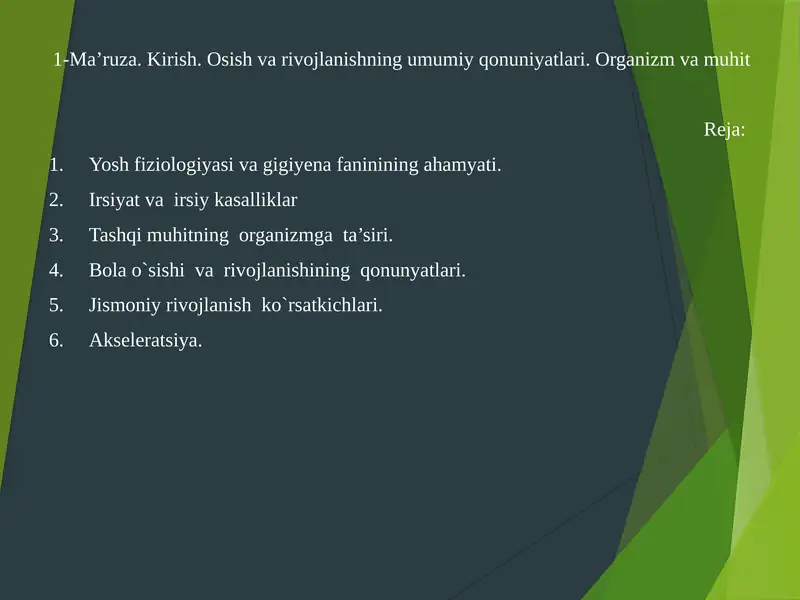 1-Ma’ruza. Kirish. Osish va rivojlanishning umumiy qonuniyatlari. Organizm va muhit

Reja:

1. Yosh fiziologiyasi va gigiyena faninining ahamyati.
2. Irsiyat va irsiy kasalliklar
3. Tashqi muhitning organizmga ta’siri.
4. Bola o`sishi va rivojlanishining qonunyatlari.
5. Jismoniy rivojlanish ko`rsatkichlari.
6. Akseleratsiya.